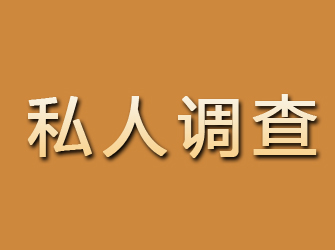 私人调查